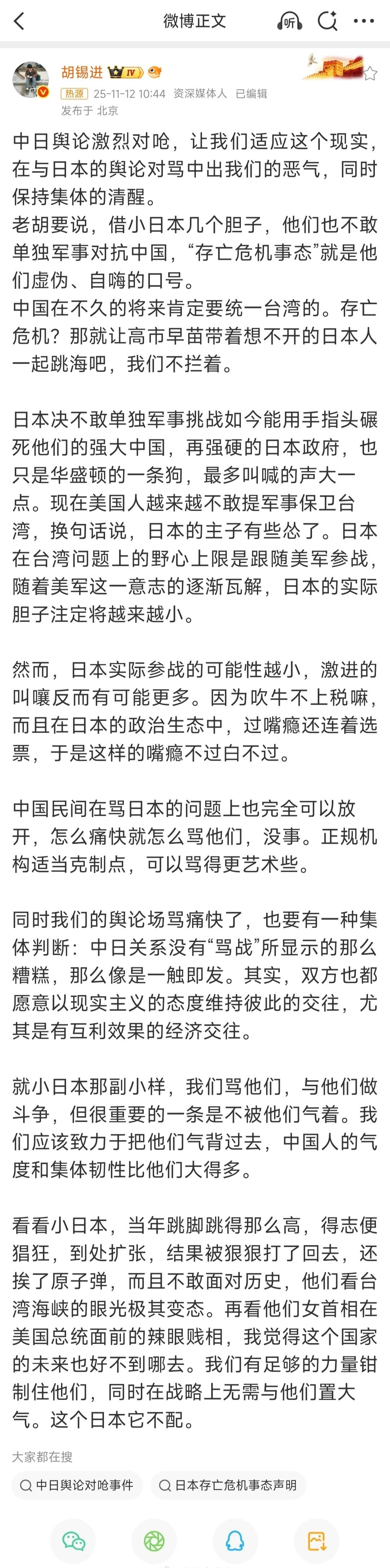 微博正文

胡锡进 IV
热源 25-11-12 10:44 资深媒体人 已编辑
发布于 北京

中日舆论激烈对呛，让我们适应这个现实，在与日本的舆论对骂中出我们的恶气，同时保持集体的清醒。
老胡要说，借小日本几个胆子，他们也不敢单独军事对抗中国，“存亡危机事态”就是他们虚伪、自嗨的口号。
中国在不久的将来肯定要统一台湾的。存亡危机？那就让高市早苗带着想不开的日本人一起跳海吧，我们不拦着。

日本决不敢单独军事挑战如今能用手指头碾死他们的强大中国，再强硬的日本政府，也只是华盛顿的一条狗，最多叫喊的声大一点。现在美国人越来越不敢提军事保卫台湾，换句话说，日本的主子有些怂了。日本在台湾问题上的野心上限是跟随美军参战，随着美军这一意志的逐渐瓦解，日本的实际胆子注定将越来越小。

然而，日本实际参战的可能性越小，激进的叫嚷反而有可能更多。因为吹牛不上税嘛，而且在日本的政治生态中，过嘴瘾还连着选票，于是这样的嘴瘾不过白不过。

中国民间在骂日本的问题上也完全可以放开，怎么痛快就怎么骂他们，没事。正规机构适当克制点，可以骂得更艺术些。

同时我们的舆论场骂痛快了，也要有一种集体判断：中日关系没有“骂战”所显示的那么糟糕，那么像是一触即发。其实，双方也都愿意以现实主义的态度维持彼此的交往，尤其是有互利效果的经济交往。

就小日本那副小样，我们骂他们，与他们做斗争，但很重要的一条是不被他们气着。我们应该致力于把他们气背过去，中国人的气度和集体韧性比他们大得多。

看看小日本，当年跳脚跳得那么高，得志便猖狂，到处扩张，结果被狠狠打了回去，还挨了原子弹，而且不敢面对历史，他们看台湾海峡的眼光极其变态。再看他们女首相在美国总统面前的辣眼贱相，我觉得这个国家的未来也好不到哪去。我们有足够的力量钳制住他们，同时在战略上无需与他们置大气。这个日本它不配。

大家都在搜
中日舆论对呛事件
日本存亡危机事态声明